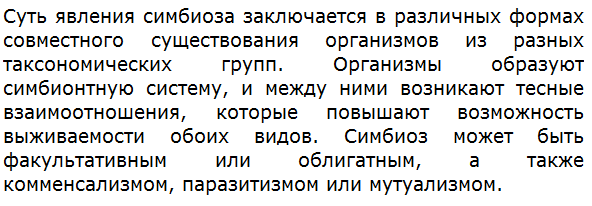 Суть явления симбиоза заключается в различных формах совместного существования организмов из разных таксономических групп. Организмы образуют симбионтную систему, и между ними возникают тесные взаимоотношения, которые повышают возможность выживаемости обоих видов. Симбиоз может быть факультативным или облигатным, а также комменсализмом, паразитизмом или мутуализмом.